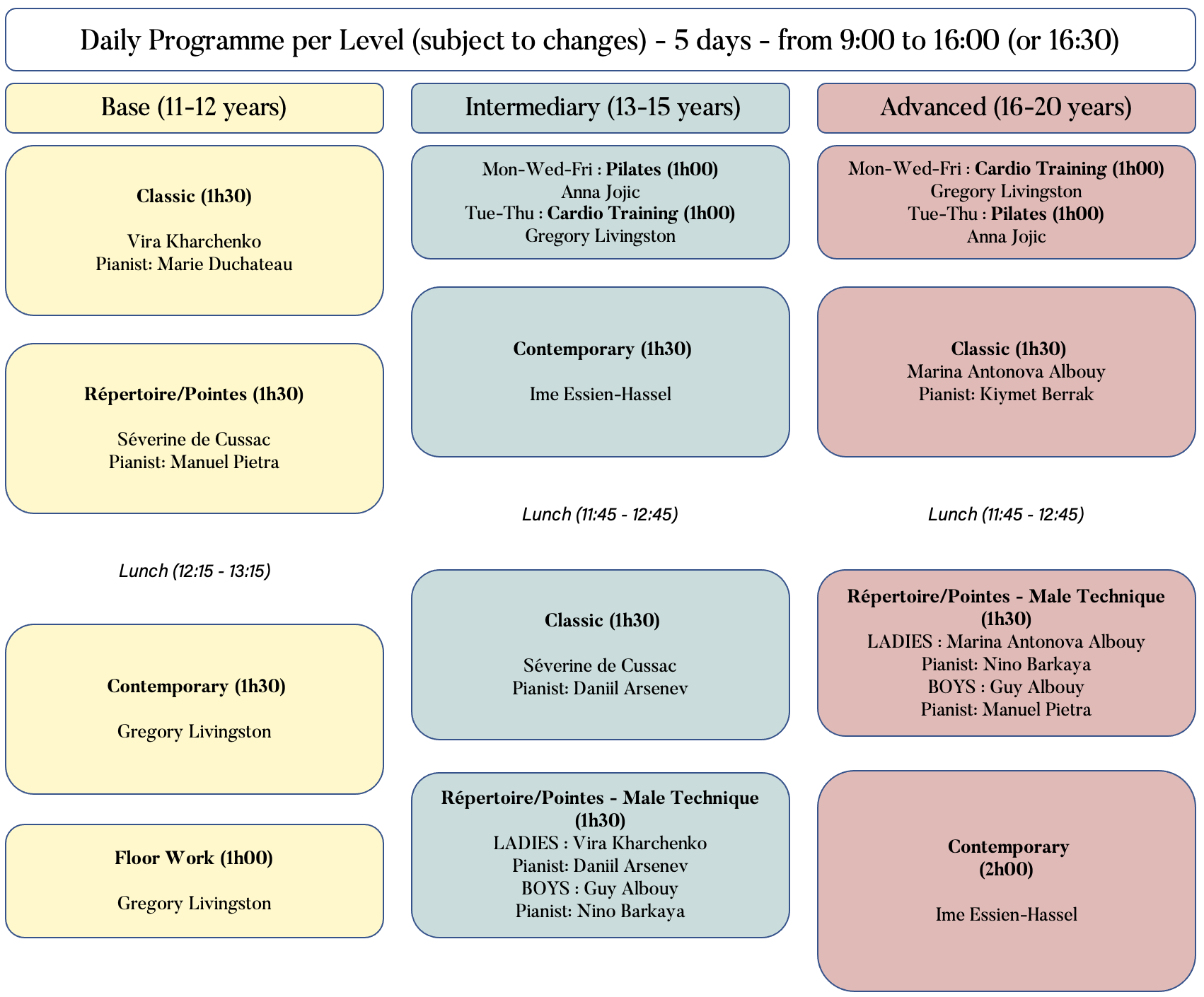 Daily Programme per Level (subject to changes) - 5 days - from 9:00 to 16:00 (or 16:30)

Base (11-12 years)

Classic (1h30)

Vira Kharchenko
Pianist: Marie Duchateau

Répertoire/Pointes (1h30)

Séverine de Cussac
Pianist: Manuel Pietra

Lunch (12:15 - 13:15)

Contemporary (1h30)

Gregory Livingston

Floor Work (1h00)

Gregory Livingston

Intermediary (13-15 years)

Mon-Wed-Fri : Pilates (1h00)
Anna Jojic
Tue-Thu : Cardio Training (1h00)
Gregory Livingston

Contemporary (1h30)

Ime Essien-Hassel

Lunch (11:45 - 12:45)

Classic (1h30)

Séverine de Cussac
Pianist: Daniil Arsenev

Répertoire/Pointes - Male Technique (1h30)
LADIES : Vira Kharchenko
Pianist: Daniil Arsenev
BOYS : Guy Albouy
Pianist: Nino Barkaya

Advanced (16-20 years)

Mon-Wed-Fri : Cardio Training (1h00)
Gregory Livingston
Tue-Thu : Pilates (1h00)
Anna Jojic

Classic (1h30)
Marina Antonova Albouy
Pianist: Kiymet Berrak

Lunch (11:45 - 12:45)

Répertoire/Pointes - Male Technique (1h30)
LADIES : Marina Antonova Albouy
Pianist: Nino Barkaya
BOYS : Guy Albouy
Pianist: Manuel Pietra

Contemporary
(2h00)

Ime Essien-Hassel